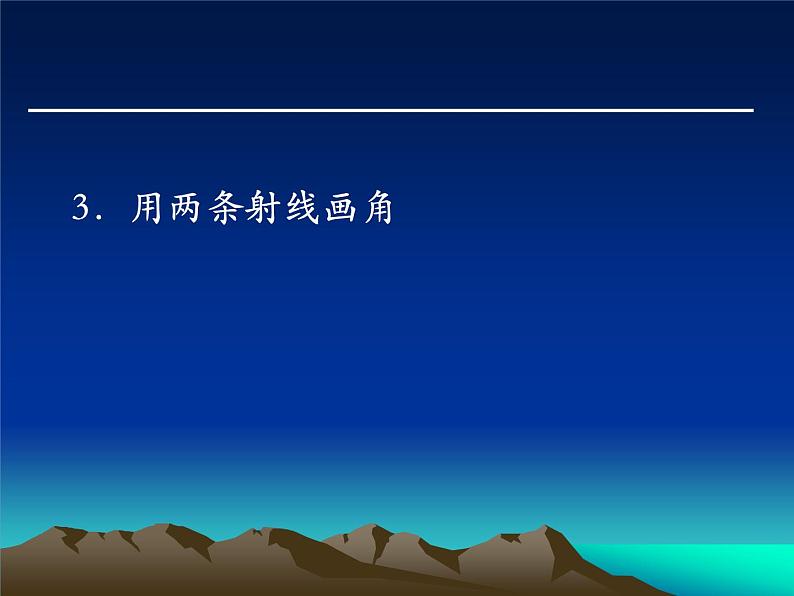 3. 用两条射线画角